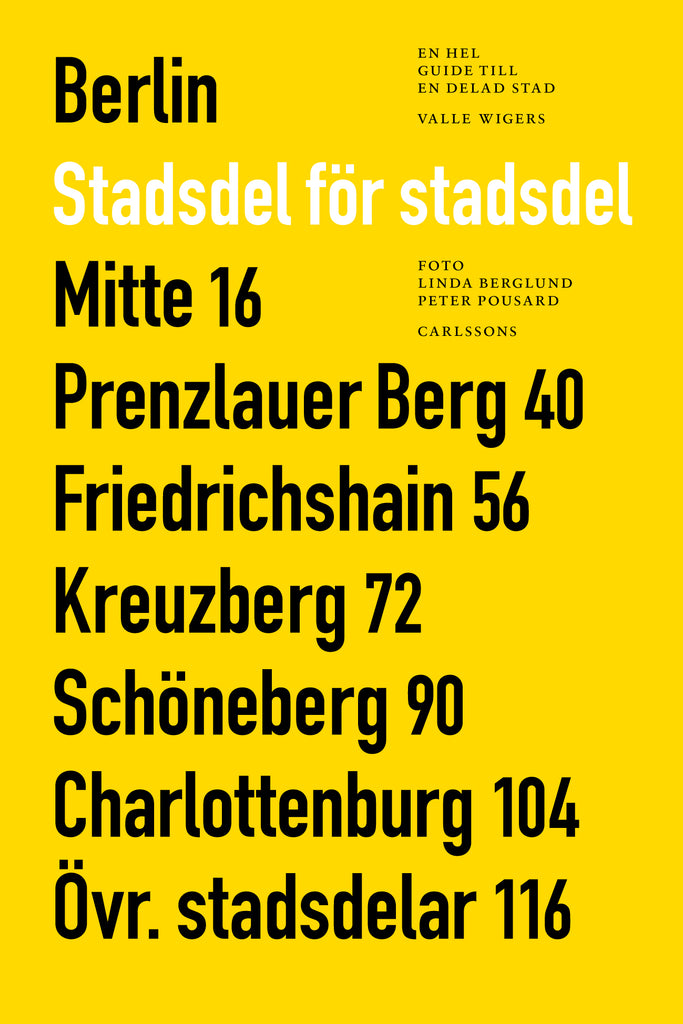 Berlin

EN HEL
GUIDE TILL
EN DELAD STAD

VALLE WIGERS

Stadsdel för stadsdel

Mitte 16

FOTO
LINDA BERGLUND
PETER POUSARD

CARLSSONS

Prenzlauer Berg 40
Friedrichshain 56
Kreuzberg 72
Schöneberg 90
Charlottenburg 104
Övr. stadsdelar 116